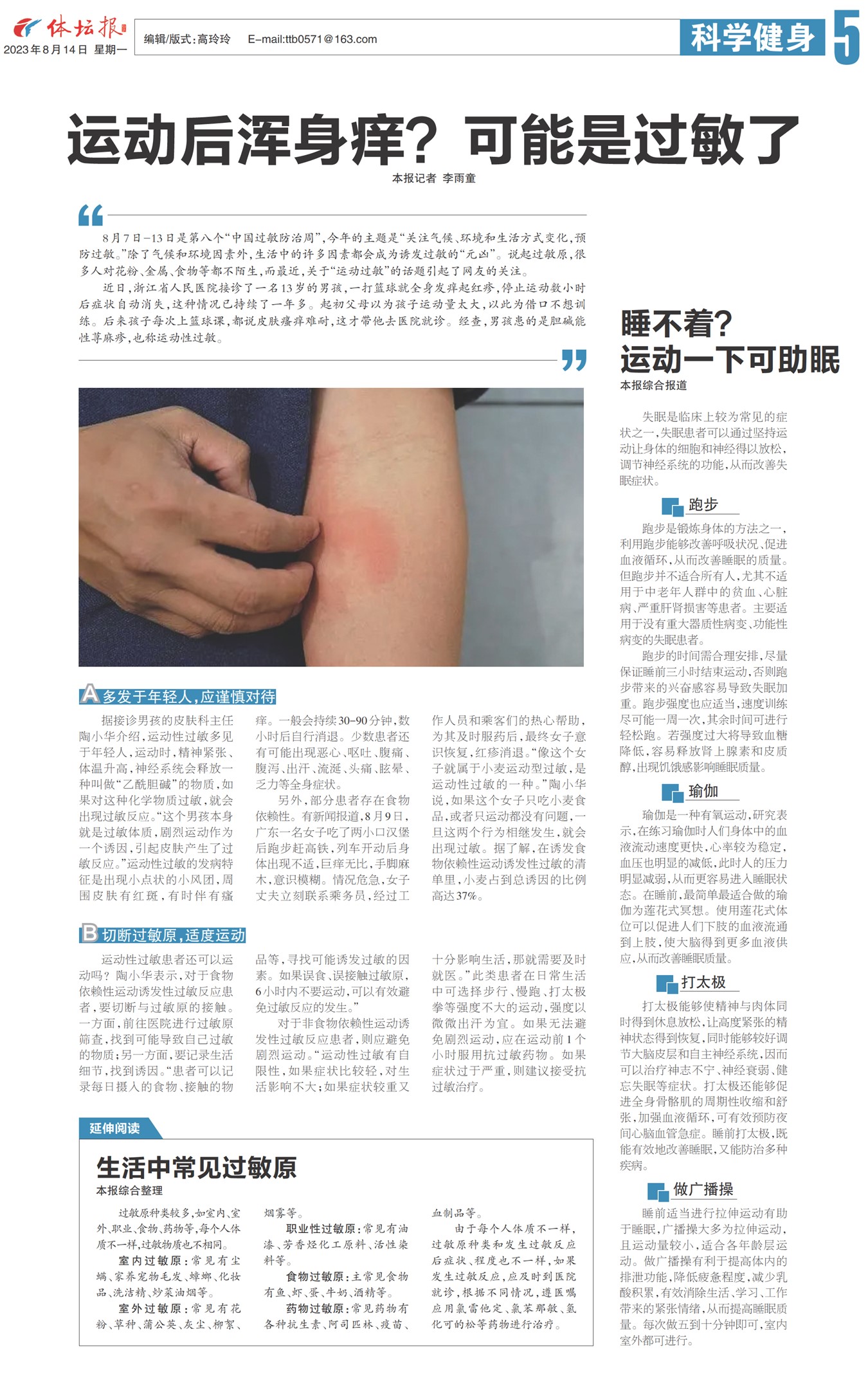 体坛报
2023年8月14日 星期一

编辑/版式:高玲玲 E-mail:ttb0571@163.com

科学健身 5

运动后浑身痒？可能是过敏了

本报记者 李雨童

8月7日-13日是第八个“中国过敏防治周”,今年的主题是“关注气候、环境和生活方式变化,预防过敏。”除了气候和环境因素外,生活中的许多因素都会成为诱发过敏的“元凶”。说起过敏原,很多人对花粉、金属、食物等都不陌生,而最近,关于“运动过敏”的话题引起了网友的关注。

近日,浙江省人民医院接诊了一名13岁的男孩,一打篮球就全身发痒起红疹,停止运动数小时后症状自动消失,这种情况已持续了一年多。起初父母以为孩子运动量太大,以此为借口不想训练。后来孩子每次上篮球课,都说皮肤瘙痒难耐,这才带他去医院就诊。经查,男孩患的是胆碱能性荨麻疹,也称运动性过敏。

A 多发于年轻人,应谨慎对待

据接诊男孩的皮肤科主任陶小华介绍,运动性过敏多见于年轻人,运动时,精神紧张、体温升高,神经系统会释放一种叫做“乙酰胆碱”的物质,如果对这种化学物质过敏,就会出现过敏反应。“这个男孩本身就是过敏体质,剧烈运动作为一个诱因,引起皮肤产生了过敏反应。”运动性过敏的发病特征是出现小点状的小风团,周围皮肤有红斑,有时伴有瘙痒。一般会持续30-90分钟,数小时后自行消退。少数患者还有可能出现恶心、呕吐、腹痛、腹泻、出汗、流涎、头痛、眩晕、乏力等全身症状。

另外,部分患者存在食物依赖性。有新闻报道,8月9日,广东一名女子吃了两小口汉堡后跑步赶高铁,列车开动后身体出现不适,巨痒无比,手脚麻木,意识模糊。情况危急,女子丈夫立刻联系乘务员,经过工作人员和乘客们的热心帮助,为其及时服药后,最终女子意识恢复,红疹消退。“像这个女子就属于小麦运动型过敏,是运动性过敏的一种。”陶小华说,如果这个女子只吃小麦食品,或者只运动都没有问题,一旦这两个行为相继发生,就会出现过敏。据了解,在诱发食物依赖性运动诱发性过敏的清单里,小麦占到总诱因的比例高达37%。

B 切断过敏原,适度运动

运动性过敏患者还可以运动吗？陶小华表示,对于食物依赖性运动诱发性过敏反应患者,要切断与过敏原的接触。一方面,前往医院进行过敏原筛查,找到可能导致自己过敏的物质;另一方面,要记录生活细节,找到诱因。“患者可以记录每日摄入的食物、接触的物品等,寻找可能诱发过敏的因素。如果误食、误接触过敏原,6小时内不要运动,可以有效避免过敏反应的发生。”

对于非食物依赖性运动诱发性过敏反应患者,则应避免剧烈运动。“运动性过敏有自限性,如果症状比较轻,对生活影响不大;如果症状较重又十分影响生活,那就需要及时就医。”此类患者在日常生活中可选择步行、慢跑、打太极拳等强度不大的运动,强度以微微出汗为宜。如果无法避免剧烈运动,应在运动前1个小时服用抗过敏药物。如果症状过于严重,则建议接受抗过敏治疗。

延伸阅读

生活中常见过敏原

本报综合整理

过敏原种类较多,如室内、室外、职业、食物、药物等,每个人体质不一样,过敏物质也不相同。

室内过敏原:常见有尘螨、家养宠物毛发、蟑螂、化妆品、洗洁精、炒菜油烟等。

室外过敏原:常见有花粉、草种、蒲公英、灰尘、柳絮、烟雾等。

职业性过敏原:常见有油漆、芳香烃化工原料、活性染料等。

食物过敏原:主常见食物有鱼、虾、蛋、牛奶、酒精等。

药物过敏原:常见药物有各种抗生素、阿司匹林、疫苗、血制品等。

由于每个人体质不一样,过敏原种类和发生过敏反应后症状、程度也不一样,如果发生过敏反应,应及时到医院就诊,根据不同情况,遵医嘱应用氯雷他定、氯苯那敏、氢化可的松等药物进行治疗。

睡不着？
运动一下可助眠

本报综合报道

失眠是临床上较为常见的症状之一,失眠患者可以通过坚持运动让身体的细胞和神经得以放松,调节神经系统的功能,从而改善失眠症状。

跑步

跑步是锻炼身体的方法之一,利用跑步能够改善呼吸状况、促进血液循环,从而改善睡眠的质量。但跑步并不适合所有人,尤其不适用于中老年人群中的贫血、心脏病、严重肝肾损害等患者。主要适用于没有重大器质性病变、功能性病变的失眠患者。

跑步的时间需合理安排,尽量保证睡前三小时结束运动,否则跑步带来的兴奋感容易导致失眠加重。跑步强度也应适当,速度训练尽可能一周一次,其余时间可进行轻松跑。若强度过大将导致血糖降低,容易释放肾上腺素和皮质醇,出现饥饿感影响睡眠质量。

瑜伽

瑜伽是一种有氧运动,研究表示,在练习瑜伽时人们身体中的血液流动速度更快,心率较为稳定,血压也明显的减低,此时人的压力明显减弱,从而更容易进入睡眠状态。在睡前,最简单最适合做的瑜伽为莲花式冥想。使用莲花式体位可以促进人们下肢的血液流通到上肢,使大脑得到更多血液供应,从而改善睡眠质量。

打太极

打太极能够使精神与肉体同时得到休息放松,让高度紧张的精神状态得到恢复,同时能够较好调节大脑皮层和自主神经系统,因而可以治疗神志不宁、神经衰弱、健忘失眠等症状。打太极还能够促进全身骨骼肌的周期性收缩和舒张,加强血液循环,可有效预防夜间心脑血管急症。睡前打太极,既能有效地改善睡眠,又能防治多种疾病。

做广播操

睡前适当进行拉伸运动有助于睡眠,广播操大多为拉伸运动,且运动量较小,适合各年龄层运动。做广播操有利于提高体内的排泄功能,降低疲惫程度,减少乳酸积累,有效消除生活、学习、工作带来的紧张情绪,从而提高睡眠质量。每次做五到十分钟即可,室内室外都可进行。